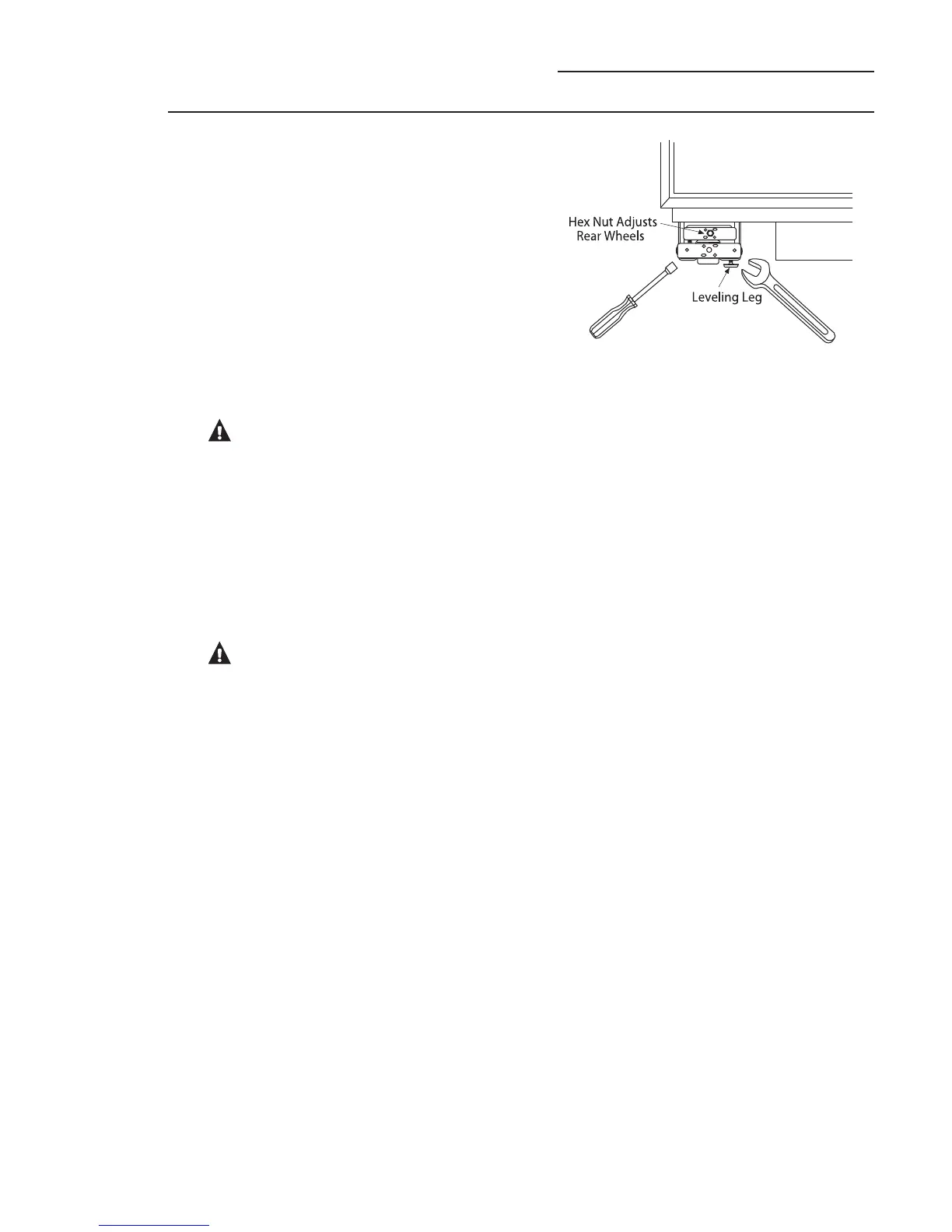 Hex Nut Adjusts
Rear Wheels

Leveling Leg